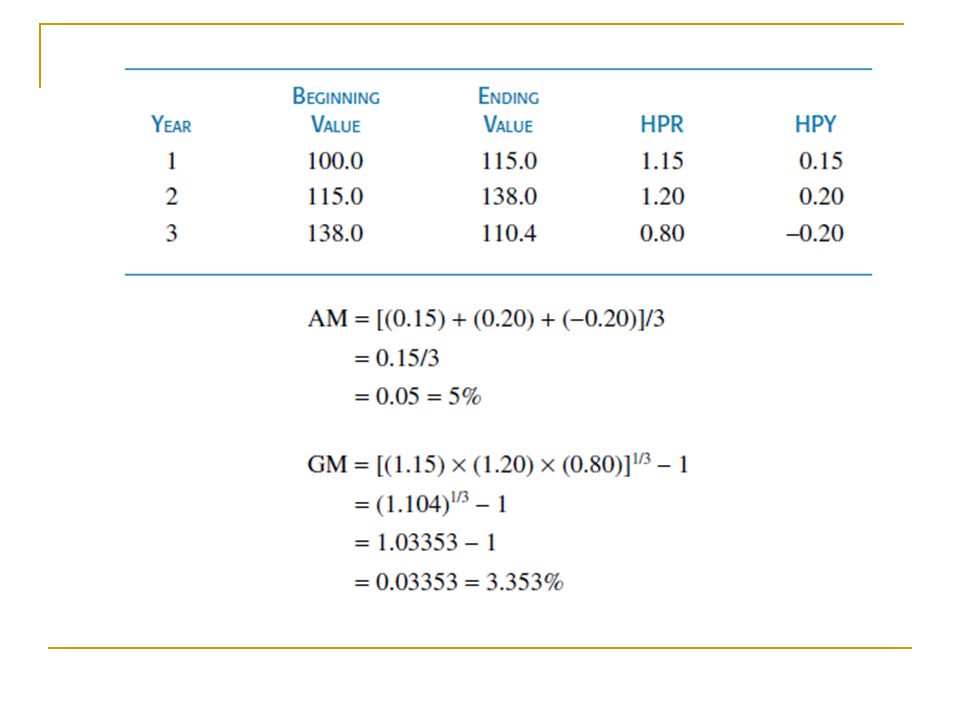 | YEAR | BEGINNING VALUE | ENDING VALUE | HPR | HPY |
|---|---|---|---|---|
| 1 | 100.0 | 115.0 | 1.15 | 0.15 |
| 2 | 115.0 | 138.0 | 1.20 | 0.20 |
| 3 | 138.0 | 110.4 | 0.80 | –0.20 |

$AM = [(0.15) + (0.20) + (-0.20)]/3$
$= 0.15/3$
$= 0.05 = 5\%$

$GM = [(1.15) \times (1.20) \times (0.80)]^{1/3} - 1$
$= (1.104)^{1/3} - 1$
$= 1.03353 - 1$
$= 0.03353 = 3.353\%$